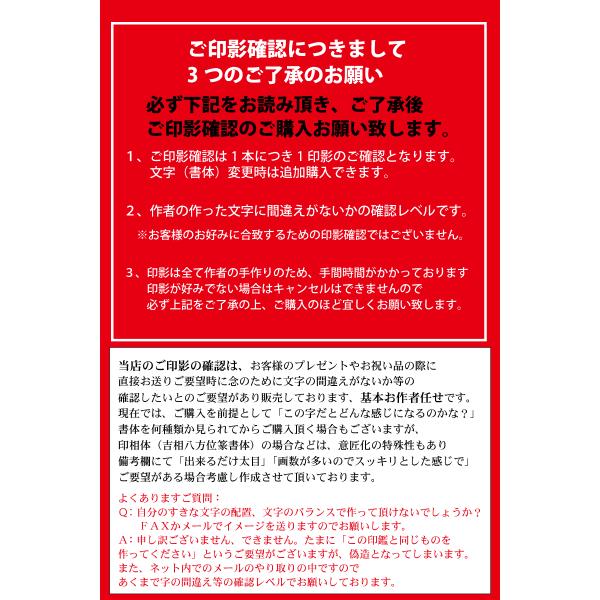 ご印影確認につきまして
3つのご了承のお願い

必ず下記をお読み頂き、ご了承後
ご印影確認のご購入お願い致します。

1、ご印影確認は1本につき1印影のご確認となります。
文字（書体）変更時は追加購入できます。

2、作者の作った文字に間違えがないかの確認レベルです。
※お客様のお好みに合致するための印影確認ではございません。

3、印影は全て作者の手作りのため、手間時間がかかっております
印影が好みでない場合はキャンセルはできませんので
必ず上記をご了承の上、ご購入のほど宜しくお願い致します。

当店のご印影の確認は、お客様のプレゼントやお祝い品の際に
直接お送りご要望時に念のために文字の間違えがないか等の
確認したいとのご要望があり販売しております、基本お作者任せです。
現在では、ご購入を前提として「この字だとどんな感じになるのかな？」
書体を何種類か見られてからご購入頂く場合もございますが、
印相体（吉相八方位篆書体）の場合などは、意匠化の特殊性もあり
備考欄にて「出来るだけ太目」「画数が多いのでスッキリとした感じで」
ご要望がある場合考慮し作成させて頂いております。

よくありますご質問：
Q：自分のすきな文字の配置、文字のバランスで作って頂けないでしょうか？
ＦＡＸかメールでイメージを送りますのでお願いします。
A：申し訳ございません、できません。たまに「この印鑑と同じものを
作ってください」というご要望がございますが、偽造となってしまいます。
また、ネット内でのメールのやり取りの中ですので
あくまで字の間違え等の確認レベルでお願いしております。